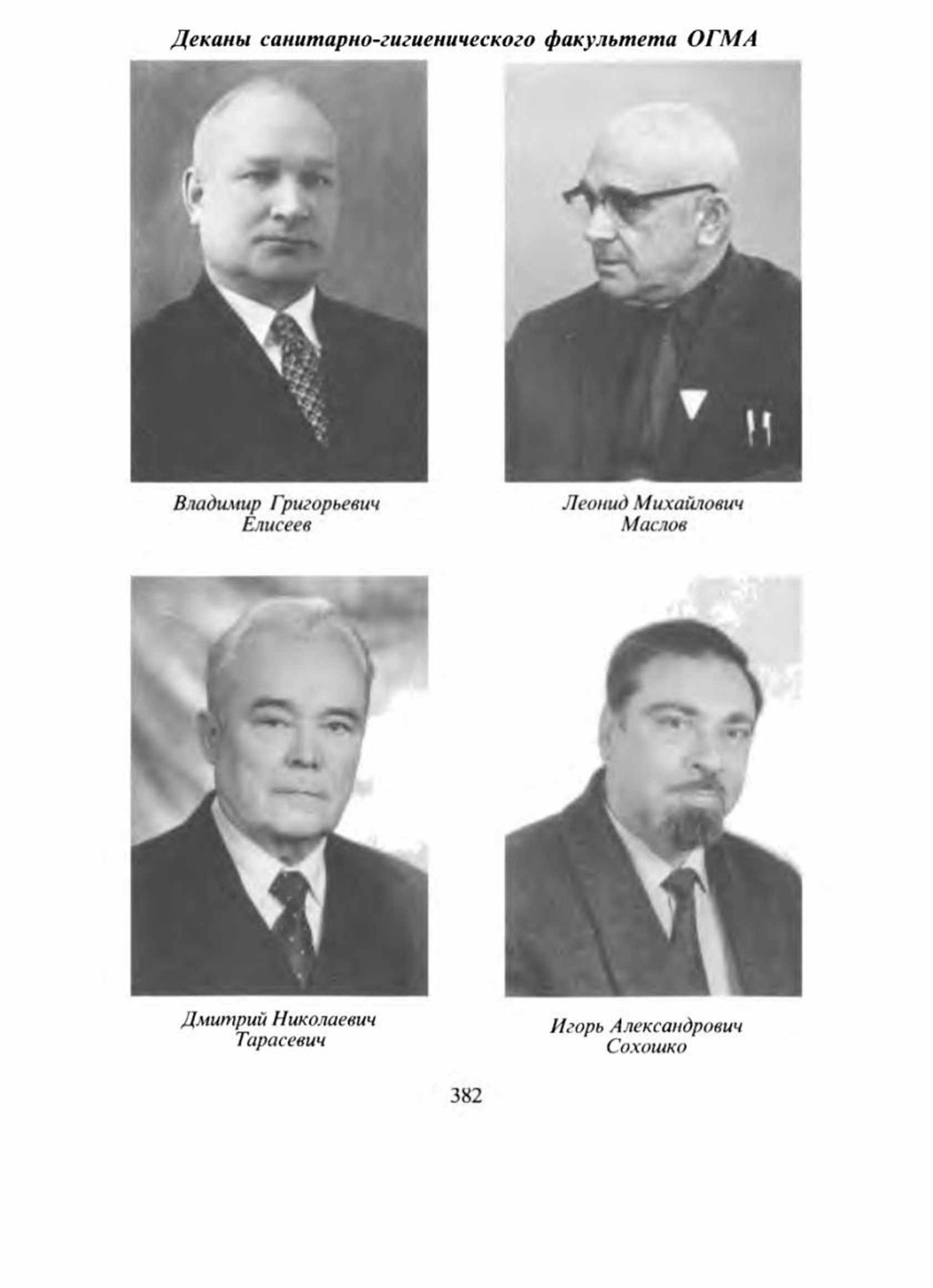 Деканы санитарно-гигиенического факультета ОГМА

Владимир Григорьевич
Елисеев

Леонид Михайлович
Маслов

Дмитрий Николаевич
Тарасевич

Игорь Александрович
Сохошко

382